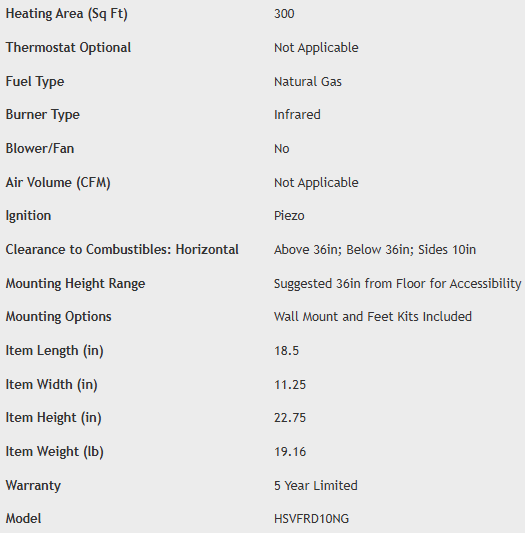 | | |
|---|---|
| Heating Area (Sq Ft) | 300 |
| Thermostat Optional | Not Applicable |
| Fuel Type | Natural Gas |
| Burner Type | Infrared |
| Blower/Fan | No |
| Air Volume (CFM) | Not Applicable |
| Ignition | Piezo |
| Clearance to Combustibles: Horizontal | Above 36in; Below 36in; Sides 10in |
| Mounting Height Range | Suggested 36in from Floor for Accessibility |
| Mounting Options | Wall Mount and Feet Kits Included |
| Item Length (in) | 18.5 |
| Item Width (in) | 11.25 |
| Item Height (in) | 22.75 |
| Item Weight (lb) | 19.16 |
| Warranty | 5 Year Limited |
| Model | HSVFRD10NG |